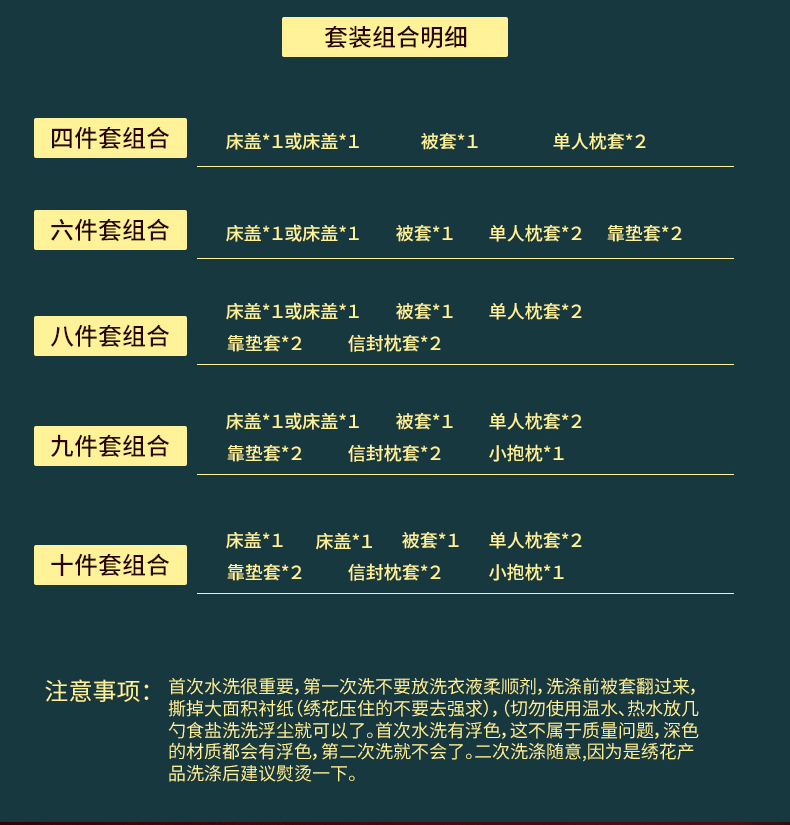 套装组合明细

四件套组合

床盖*1或床盖*1 被套*1 单人枕套*2

六件套组合

床盖*1或床盖*1 被套*1 单人枕套*2 靠垫套*2

八件套组合

床盖*1或床盖*1 被套*1 单人枕套*2
靠垫套*2 信封枕套*2

九件套组合

床盖*1或床盖*1 被套*1 单人枕套*2
靠垫套*2 信封枕套*2 小抱枕*1

十件套组合

床盖*1 床盖*1 被套*1 单人枕套*2
靠垫套*2 信封枕套*2 小抱枕*1

注意事项:

首次水洗很重要,第一次洗不要放洗衣液柔顺剂,洗涤前被套翻过来,撕掉大面积衬纸(绣花压住的不要去强求),(切勿使用温水、热水放几勺食盐洗洗浮尘就可以了。首次水洗有浮色,这不属于质量问题,深色的材质都会有浮色,第二次洗就不会了。二次洗涤随意,因为是绣花产品洗涤后建议熨烫一下。